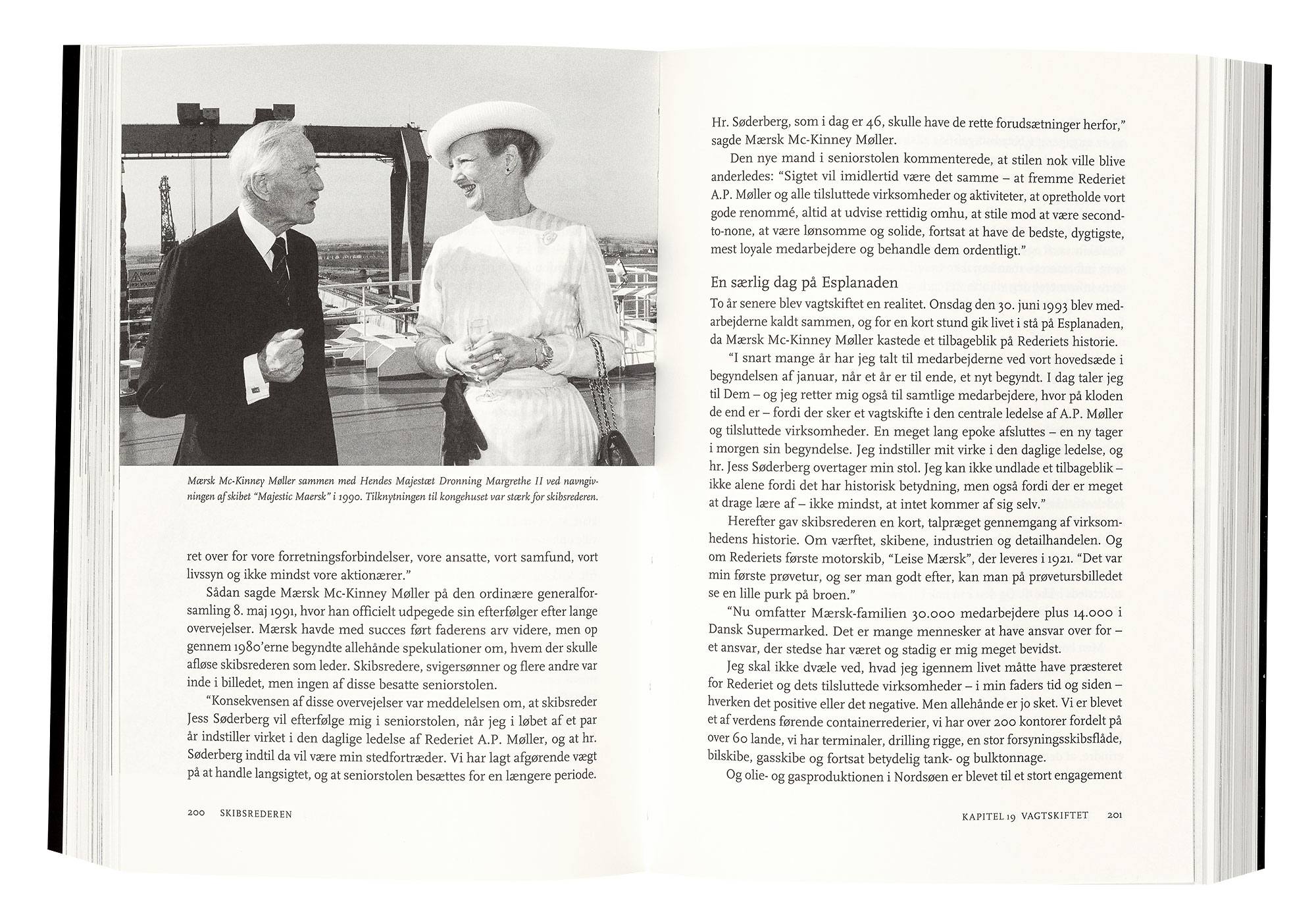 Mærsk Mc-Kinney Møller sammen med Hendes Majestæt Dronning Margrethe II ved navngivningen af skibet "Majestic Maersk" i 1990. Tilknytningen til kongehuset var stærk for skibsrederen.

ret over for vore forretningsforbindelser, vore ansatte, vort samfund, vort livssyn og ikke mindst vore aktionærer."

Sådan sagde Mærsk Mc-Kinney Møller på den ordinære generalforsamling 8. maj 1991, hvor han officielt udpegede sin efterfølger efter lange overvejelser. Mærsk havde med succes ført faderens arv videre, men op gennem 1980'erne begyndte allehånde spekulationer om, hvem der skulle afløse skibsrederen som leder. Skibsredere, svigersønner og flere andre var inde i billedet, men ingen af disse besatte seniorstolen.

"Konsekvensen af disse overvejelser var meddelelsen om, at skibsreder Jess Søderberg vil efterfølge mig i seniorstolen, når jeg i løbet af et par år indstiller virket i den daglige ledelse af Rederiet A.P. Møller, og at hr. Søderberg indtil da vil være min stedfortræder. Vi har lagt afgørende vægt på at handle langsigtet, og at seniorstolen besættes for en længere periode.

200 SKIBSREDEREN

Hr. Søderberg, som i dag er 46, skulle have de rette forudsætninger herfor," sagde Mærsk Mc-Kinney Møller.

Den nye mand i seniorstolen kommenterede, at stilen nok ville blive anderledes: "Sigtet vil imidlertid være det samme – at fremme Rederiet A.P. Møller og alle tilsluttede virksomheder og aktiviteter, at opretholde vort gode renommé, altid at udvise rettidig omhu, at stile mod at være second-to-none, at være lønsomme og solide, fortsat at have de bedste, dygtigste, mest loyale medarbejdere og behandle dem ordentligt."

En særlig dag på Esplanaden

To år senere blev vagtskiftet en realitet. Onsdag den 30. juni 1993 blev medarbejderne kaldt sammen, og for en kort stund gik livet i stå på Esplanaden, da Mærsk Mc-Kinney Møller kastede et tilbageblik på Rederiets historie.

"I snart mange år har jeg talt til medarbejderne ved vort hovedsæde i begyndelsen af januar, når et år er til ende, et nyt begyndt. I dag taler jeg til Dem – og jeg retter mig også til samtlige medarbejdere, hvor på kloden de end er – fordi der sker et vagtskifte i den centrale ledelse af A.P. Møller og tilsluttede virksomheder. En meget lang epoke afsluttes – en ny tager i morgen sin begyndelse. Jeg indstiller mit virke i den daglige ledelse, og hr. Jess Søderberg overtager min stol. Jeg kan ikke undlade et tilbageblik – ikke alene fordi det har historisk betydning, men også fordi der er meget at drage lære af – ikke mindst, at intet kommer af sig selv."

Herefter gav skibsrederen en kort, talpræget gennemgang af virksomhedens historie. Om værftet, skibene, industrien og detailhandelen. Og om Rederiets første motorskib, "Leise Mærsk", der leveres i 1921. "Det var min første prøvetur, og ser man godt efter, kan man på prøvetursbilledet se en lille purk på broen."

"Nu omfatter Mærsk-familien 30.000 medarbejdere plus 14.000 i Dansk Supermarked. Det er mange mennesker at have ansvar over for – et ansvar, der stedse har været og stadig er mig meget bevidst.

Jeg skal ikke dvæle ved, hvad jeg igennem livet måtte have præsteret for Rederiet og dets tilsluttede virksomheder – i min faders tid og siden – hverken det positive eller det negative. Men allehånde er jo sket. Vi er blevet et af verdens førende containerrederier, vi har over 200 kontorer fordelt på over 60 lande, vi har terminaler, drilling rigge, en stor forsyningsskibsflåde, bilskibe, gasskibe og fortsat betydelig tank- og bulktonnage.

Og olie- og gasproduktionen i Nordsøen er blevet til et stort engagement

KAPITEL 19 VAGTSKIFTET 201